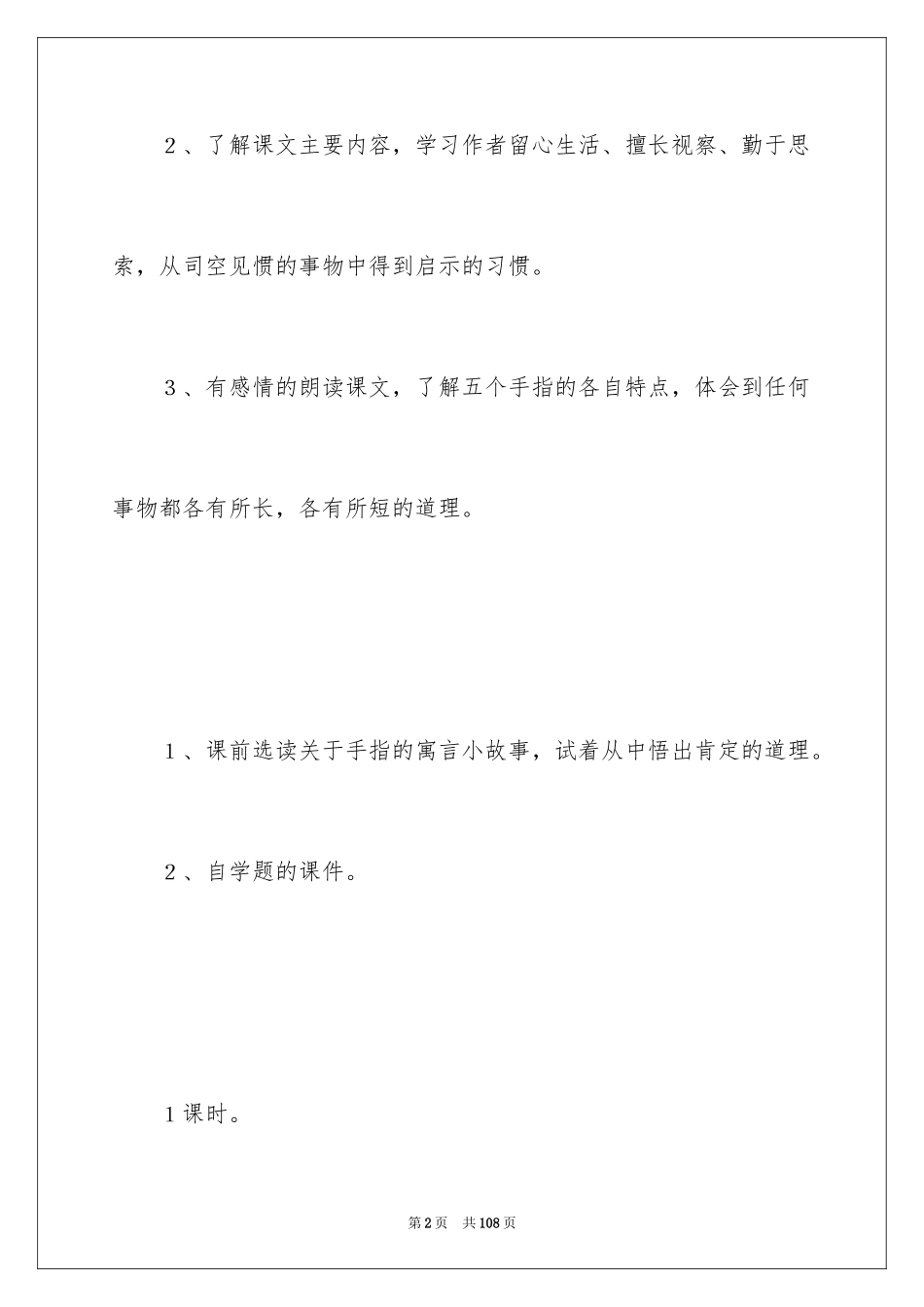 2、了解课文主要内容，学习作者留心生活、擅长视察、勤于思索，从司空见惯的事物中得到启示的习惯。

3、有感情的朗读课文，了解五个手指的各自特点，体会到任何事物都各有所长，各有所短的道理。

1、课前选读关于手指的寓言小故事，试着从中悟出肯定的道理。

2、自学题的课件。

1课时。

第2页 共108页